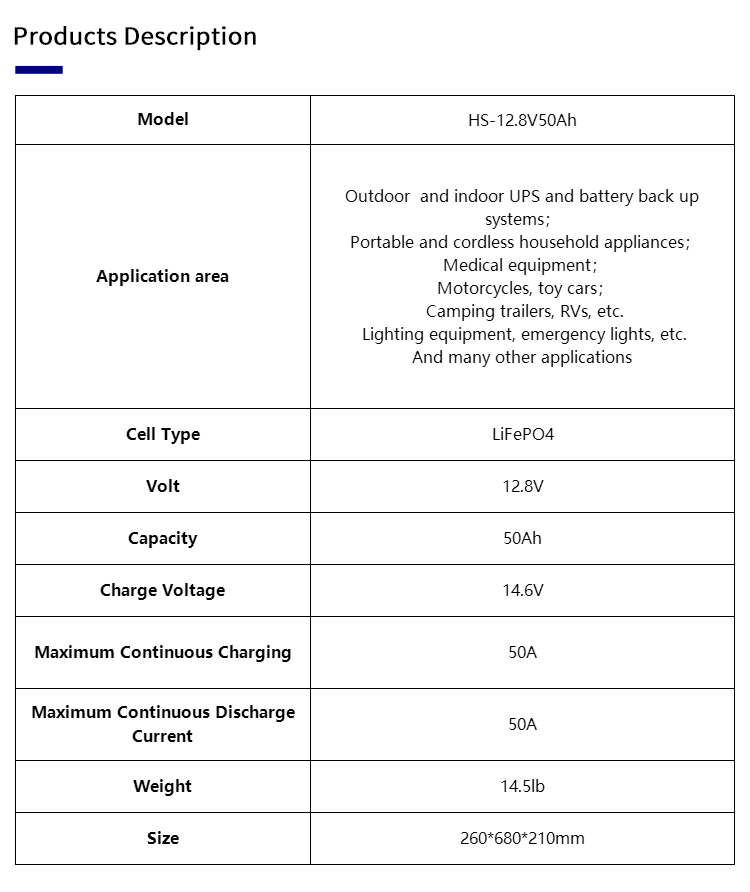 Products Description

| Model | HS-12.8V50Ah |
|---|---|
| Application area | Outdoor and indoor UPS and battery back up systems; Portable and cordless household appliances; Medical equipment; Motorcycles, toy cars; Camping trailers, RVs, etc. Lighting equipment, emergency lights, etc. And many other applications |
| Cell Type | LiFePO4 |
| Volt | 12.8V |
| Capacity | 50Ah |
| Charge Voltage | 14.6V |
| Maximum Continuous Charging | 50A |
| Maximum Continuous Discharge Current | 50A |
| Weight | 14.5lb |
| Size | 260*680*210mm |